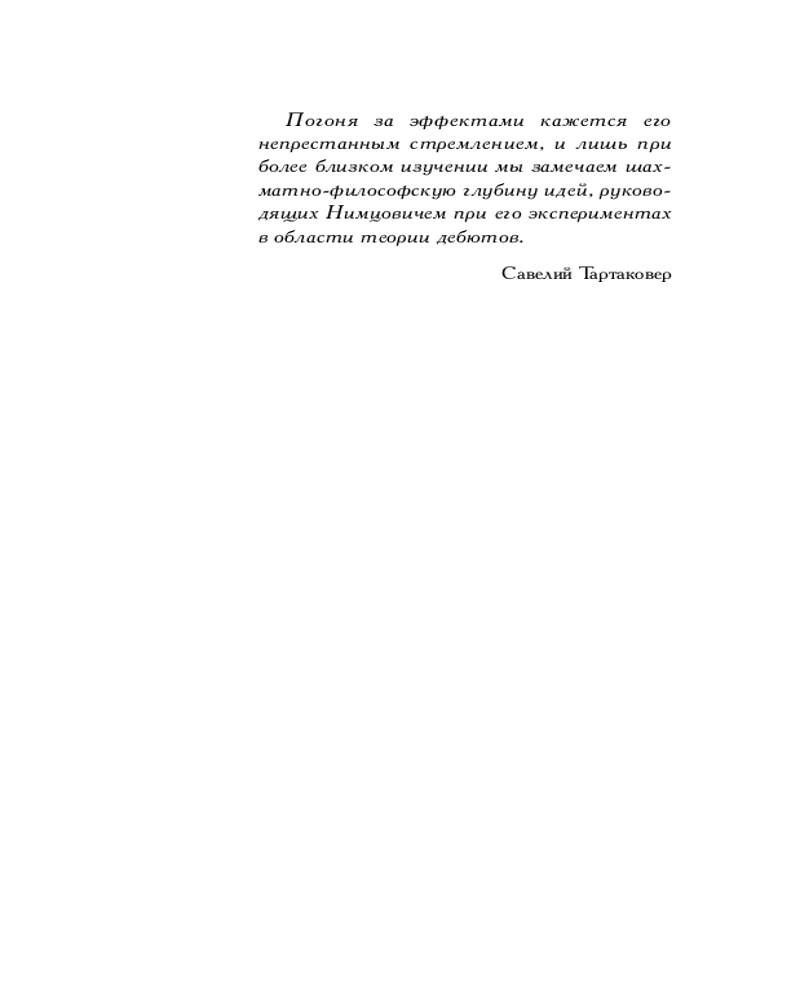 Погоня за эффектами кажется его непрестанным стремлением, и лишь при более близком изучении мы замечаем шахматно-философскую глубину идей, руководящих Нимцовичем при его экспериментах в области теории дебютов.

Савелий Тартаковер